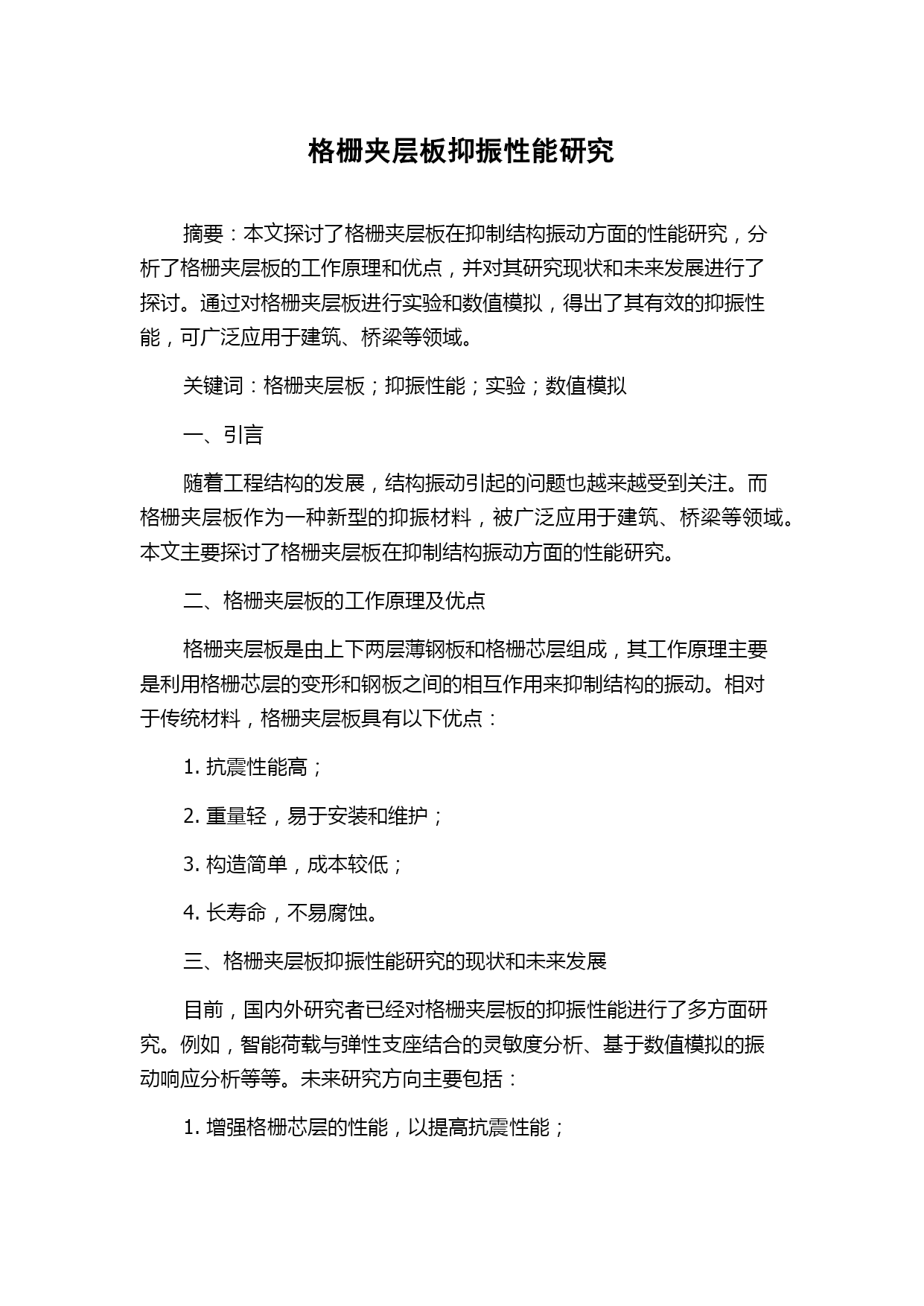 格栅夹层板抑振性能研究

摘要：本文探讨了格栅夹层板在抑制结构振动方面的性能研究，分析了格栅夹层板的工作原理和优点，并对其研究现状和未来发展进行了探讨。通过对格栅夹层板进行实验和数值模拟，得出了其有效的抑振性能，可广泛应用于建筑、桥梁等领域。

关键词：格栅夹层板；抑振性能；实验；数值模拟

一、引言

随着工程结构的发展，结构振动引起的问题也越来越受到关注。而格栅夹层板作为一种新型的抑振材料，被广泛应用于建筑、桥梁等领域。本文主要探讨了格栅夹层板在抑制结构振动方面的性能研究。

二、格栅夹层板的工作原理及优点

格栅夹层板是由上下两层薄钢板和格栅芯层组成，其工作原理主要是利用格栅芯层的变形和钢板之间的相互作用来抑制结构的振动。相对于传统材料，格栅夹层板具有以下优点：

1. 抗震性能高；

2. 重量轻，易于安装和维护；

3. 构造简单，成本较低；

4. 长寿命，不易腐蚀。

三、格栅夹层板抑振性能研究的现状和未来发展

目前，国内外研究者已经对格栅夹层板的抑振性能进行了多方面研究。例如，智能荷载与弹性支座结合的灵敏度分析、基于数值模拟的振动响应分析等等。未来研究方向主要包括：

1. 增强格栅芯层的性能，以提高抗震性能；